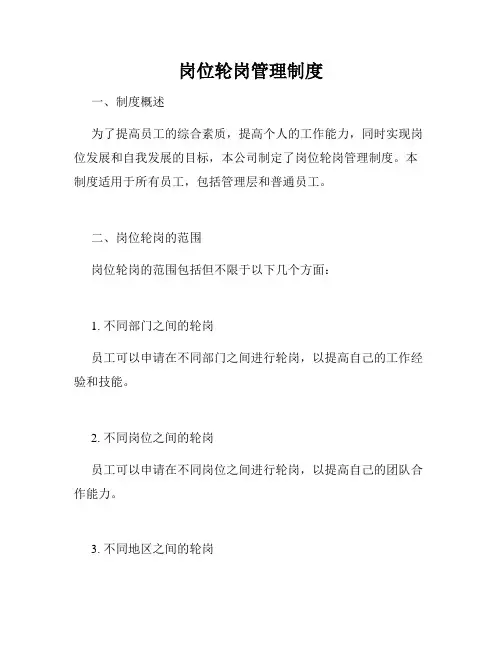 岗位轮岗管理制度

一、制度概述

为了提高员工的综合素质，提高个人的工作能力，同时实现岗位发展和自我发展的目标，本公司制定了岗位轮岗管理制度。本制度适用于所有员工，包括管理层和普通员工。

二、岗位轮岗的范围

岗位轮岗的范围包括但不限于以下几个方面：

1. 不同部门之间的轮岗

员工可以申请在不同部门之间进行轮岗，以提高自己的工作经验和技能。

2. 不同岗位之间的轮岗

员工可以申请在不同岗位之间进行轮岗，以提高自己的团队合作能力。

3. 不同地区之间的轮岗